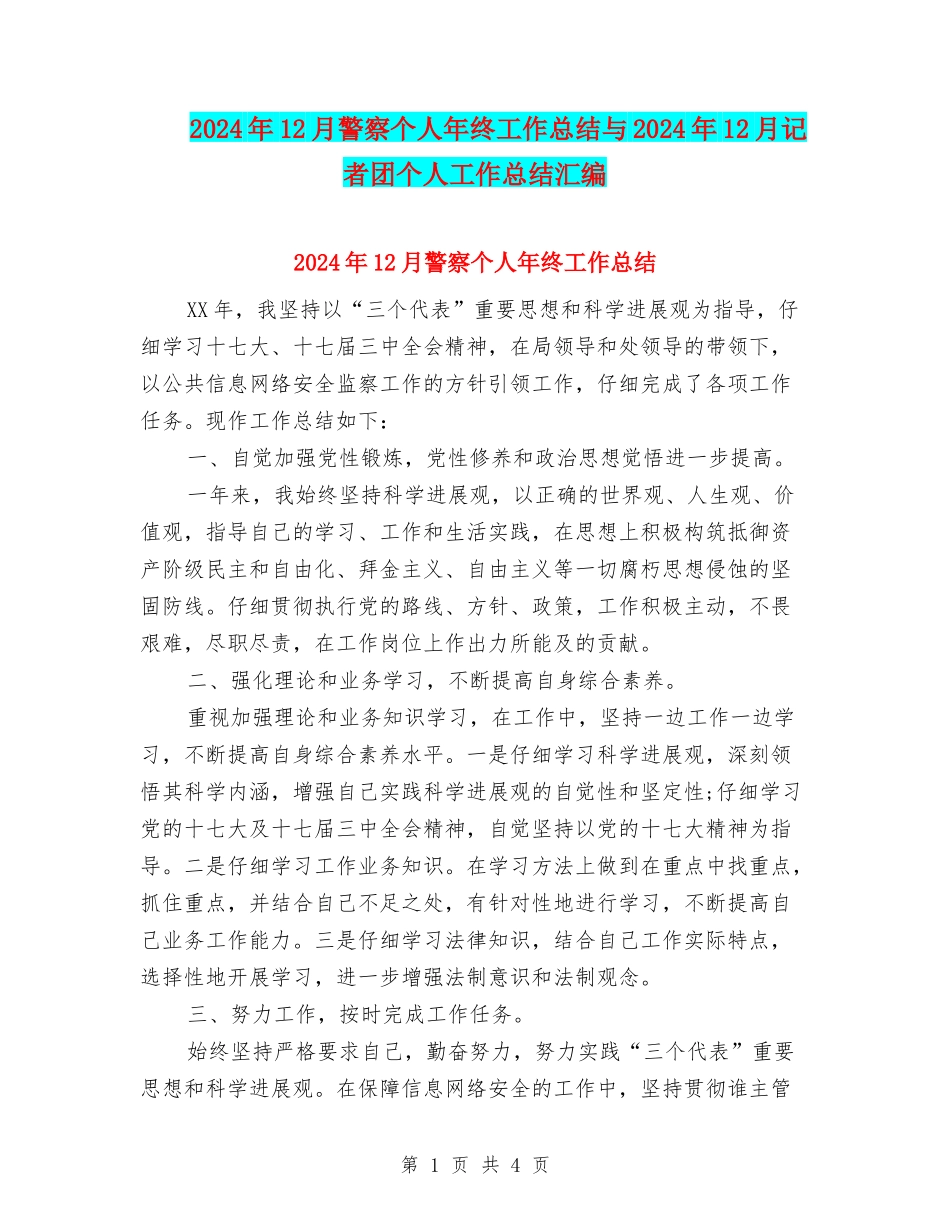 2024年12月警察个人年终工作总结与2024年12月记者团个人工作总结汇编

2024年12月警察个人年终工作总结

XX年，我坚持以“三个代表”重要思想和科学进展观为指导，仔细学习十七大、十七届三中全会精神，在局领导和处领导的带领下，以公共信息网络安全监察工作的方针引领工作，仔细完成了各项工作任务。现作工作总结如下：

一、自觉加强党性锻炼，党性修养和政治思想觉悟进一步提高。

一年来，我始终坚持科学进展观，以正确的世界观、人生观、价值观，指导自己的学习、工作和生活实践，在思想上积极构筑抵御资产阶级民主和自由化、拜金主义、自由主义等一切腐朽思想侵蚀的坚固防线。仔细贯彻执行党的路线、方针、政策，工作积极主动，不畏艰难，尽职尽责，在工作岗位上作出力所能及的贡献。

二、强化理论和业务学习，不断提高自身综合素养。

重视加强理论和业务知识学习，在工作中，坚持一边工作一边学习，不断提高自身综合素养水平。一是仔细学习科学进展观，深刻领悟其科学内涵，增强自己实践科学进展观的自觉性和坚定性;仔细学习党的十七大及十七届三中全会精神，自觉坚持以党的十七大精神为指导。二是仔细学习工作业务知识。在学习方法上做到在重点中找重点，抓住重点，并结合自己不足之处，有针对性地进行学习，不断提高自己业务工作能力。三是仔细学习法律知识，结合自己工作实际特点，选择性地开展学习，进一步增强法制意识和法制观念。

三、努力工作，按时完成工作任务。

始终坚持严格要求自己，勤奋努力，努力实践“三个代表”重要思想和科学进展观。在保障信息网络安全的工作中，坚持贯彻谁主管

第 1 页 共 4 页